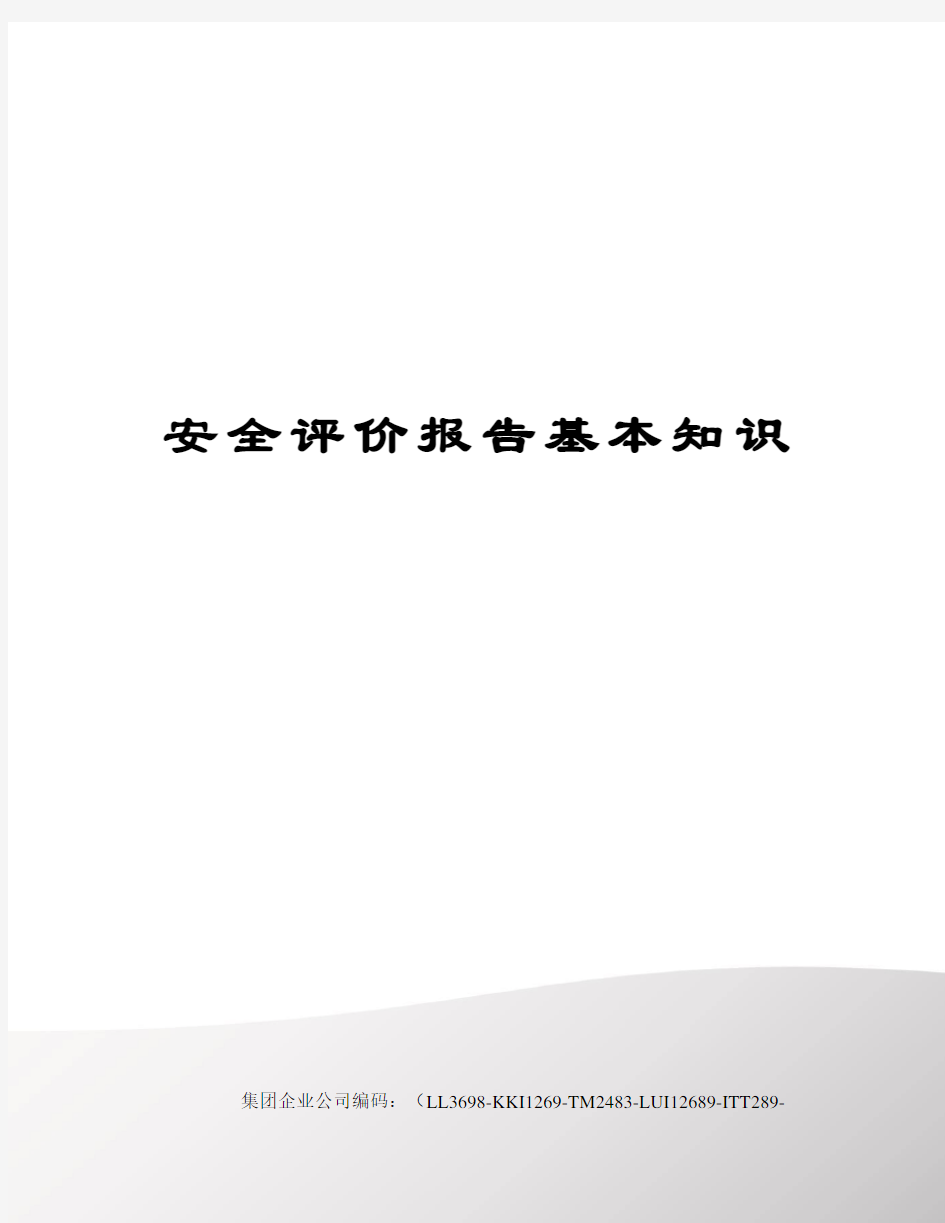 安全评价报告基本知识

集团企业公司编码：（LL3698-KKI1269-TM2483-LUI12689-ITT289-